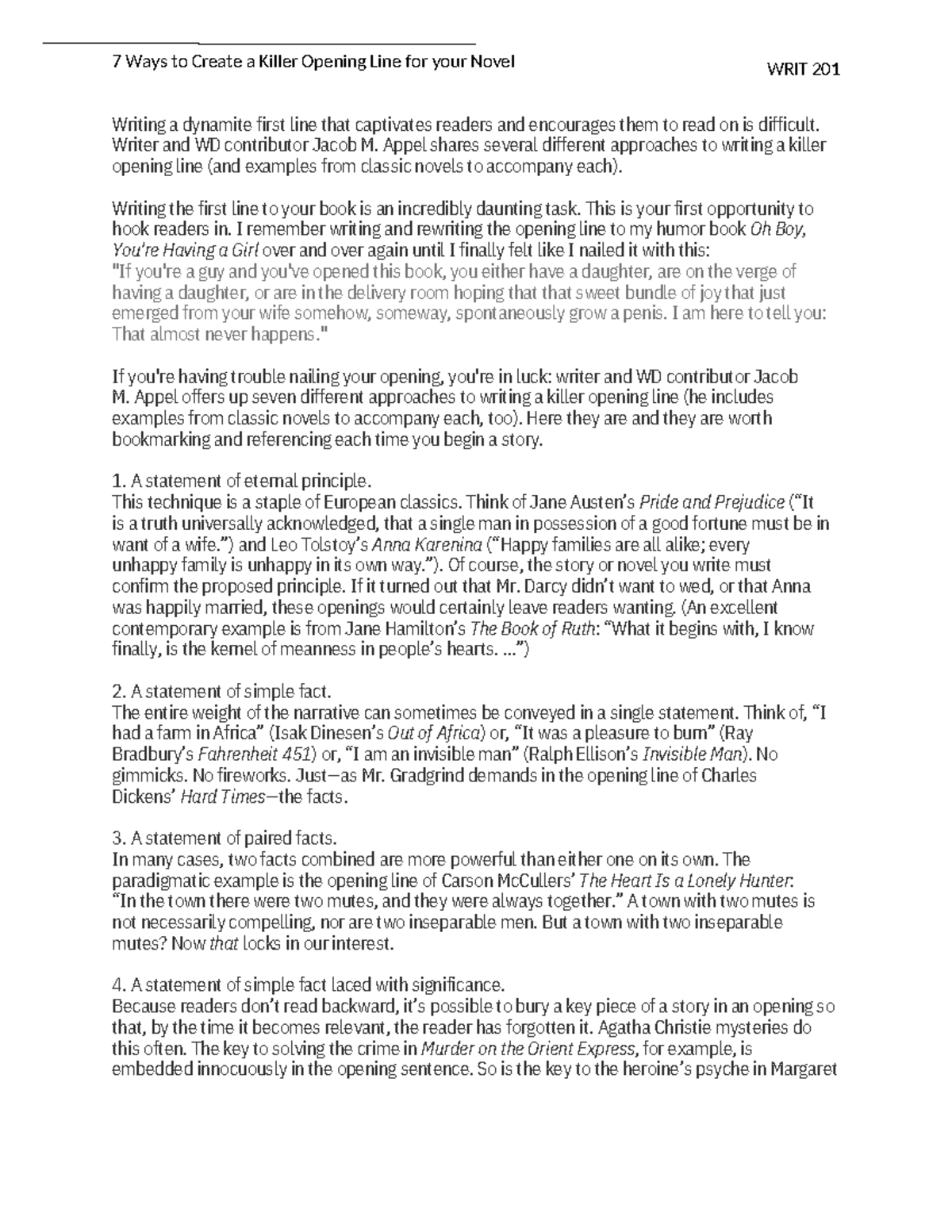 7 Ways to Create a Killer Opening Line for your Novel

WRIT 201

Writing a dynamite first line that captivates readers and encourages them to read on is difficult. Writer and WD contributor Jacob M. Appel shares several different approaches to writing a killer opening line (and examples from classic novels to accompany each).

Writing the first line to your book is an incredibly daunting task. This is your first opportunity to hook readers in. I remember writing and rewriting the opening line to my humor book Oh Boy, You're Having a Girl over and over again until I finally felt like I nailed it with this:
"If you're a guy and you've opened this book, you either have a daughter, are on the verge of having a daughter, or are in the delivery room hoping that that sweet bundle of joy that just emerged from your wife somehow, someway, spontaneously grow a penis. I am here to tell you: That almost never happens."

If you're having trouble nailing your opening, you're in luck: writer and WD contributor Jacob M. Appel offers up seven different approaches to writing a killer opening line (he includes examples from classic novels to accompany each, too). Here they are and they are worth bookmarking and referencing each time you begin a story.

1. A statement of eternal principle.
This technique is a staple of European classics. Think of Jane Austen's Pride and Prejudice ("It is a truth universally acknowledged, that a single man in possession of a good fortune must be in want of a wife.") and Leo Tolstoy's Anna Karenina ("Happy families are all alike; every unhappy family is unhappy in its own way."). Of course, the story or novel you write must confirm the proposed principle. If it turned out that Mr. Darcy didn't want to wed, or that Anna was happily married, these openings would certainly leave readers wanting. (An excellent contemporary example is from Jane Hamilton's The Book of Ruth: "What it begins with, I know finally, is the kernel of meanness in people's hearts. …")

2. A statement of simple fact.
The entire weight of the narrative can sometimes be conveyed in a single statement. Think of, "I had a farm in Africa" (Isak Dinesen's Out of Africa) or, "It was a pleasure to burn" (Ray Bradbury's Fahrenheit 451) or, "I am an invisible man" (Ralph Ellison's Invisible Man). No gimmicks. No fireworks. Just—as Mr. Gradgrind demands in the opening line of Charles Dickens' Hard Times—the facts.

3. A statement of paired facts.
In many cases, two facts combined are more powerful than either one on its own. The paradigmatic example is the opening line of Carson McCullers' The Heart Is a Lonely Hunter: "In the town there were two mutes, and they were always together." A town with two mutes is not necessarily compelling, nor are two inseparable men. But a town with two inseparable mutes? Now that locks in our interest.

4. A statement of simple fact laced with significance.
Because readers don't read backward, it's possible to bury a key piece of a story in an opening so that, by the time it becomes relevant, the reader has forgotten it. Agatha Christie mysteries do this often. The key to solving the crime in Murder on the Orient Express, for example, is embedded innocuously in the opening sentence. So is the key to the heroine's psyche in Margaret